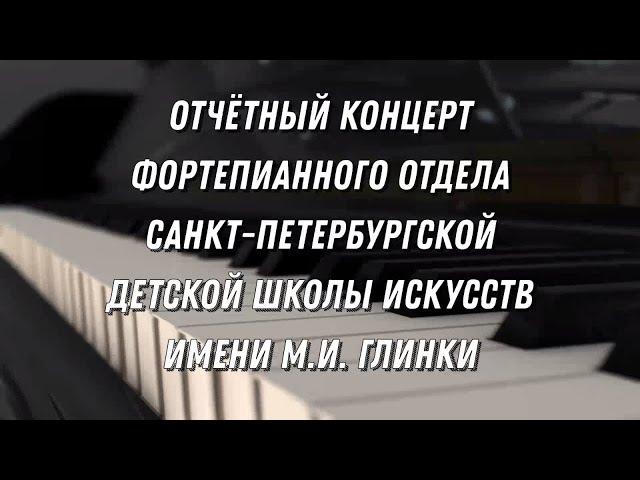 ОТЧЁТНЫЙ КОНЦЕРТ
ФОРТЕПИАННОГО ОТДЕЛА
САНКТ-ПЕТЕРБУРГСКОЙ
ДЕТСКОЙ ШКОЛЫ ИСКУССТВ
ИМЕНИ М.И. ГЛИНКИ